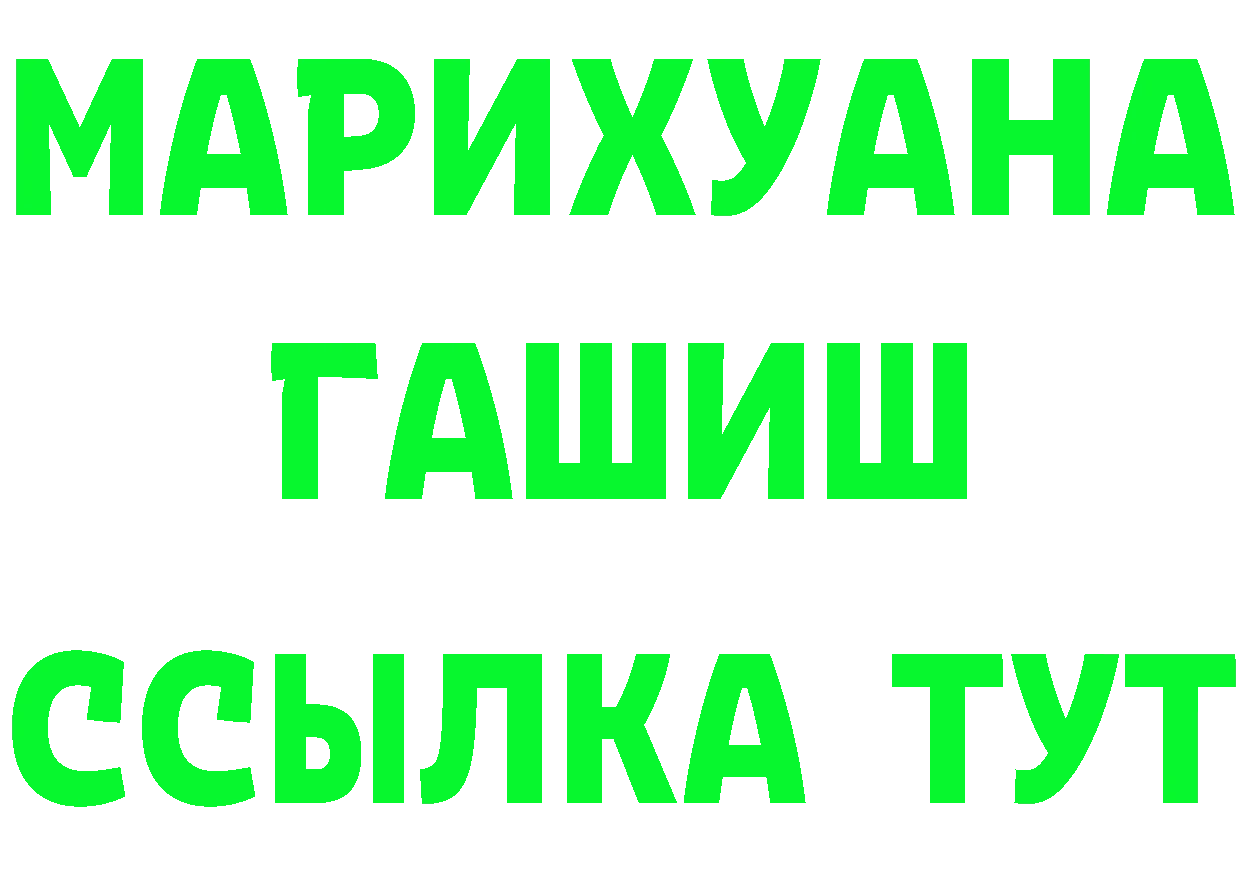 МАРИХУАНА
ГАШИШ
ССЫЛКА ТУТ